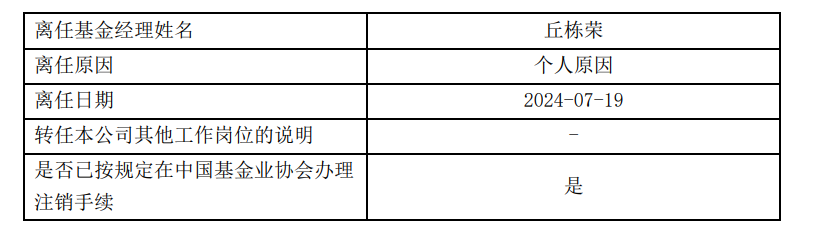 | 离任基金经理姓名 | 丘栋荣 |
|---|---|
| 离任原因 | 个人原因 |
| 离任日期 | 2024-07-19 |
| 转任本公司其他工作岗位的说明 | - |
| 是否已按规定在中国基金业协会办理注销手续 | 是 |